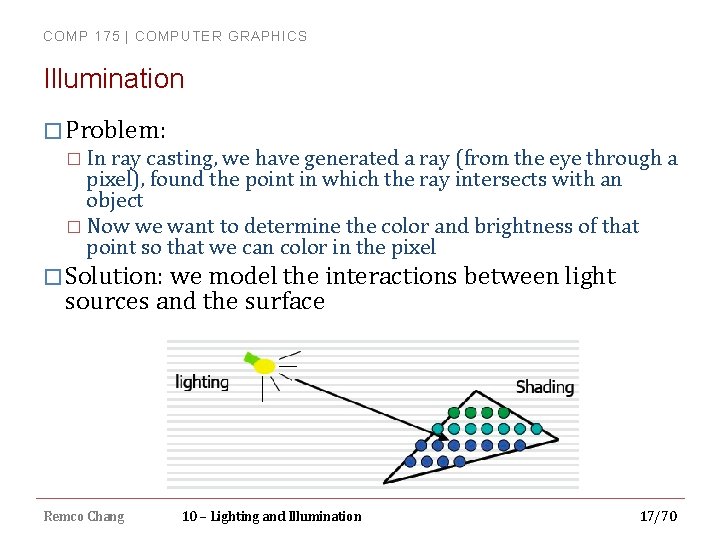 COMP 175 | COMPUTER GRAPHICS

Illumination

□ Problem:

□ In ray casting, we have generated a ray (from the eye through a pixel), found the point in which the ray intersects with an object

□ Now we want to determine the color and brightness of that point so that we can color in the pixel

□ Solution: we model the interactions between light sources and the surface

lighting

Shading

Remco Chang

10 – Lighting and Illumination

17/70